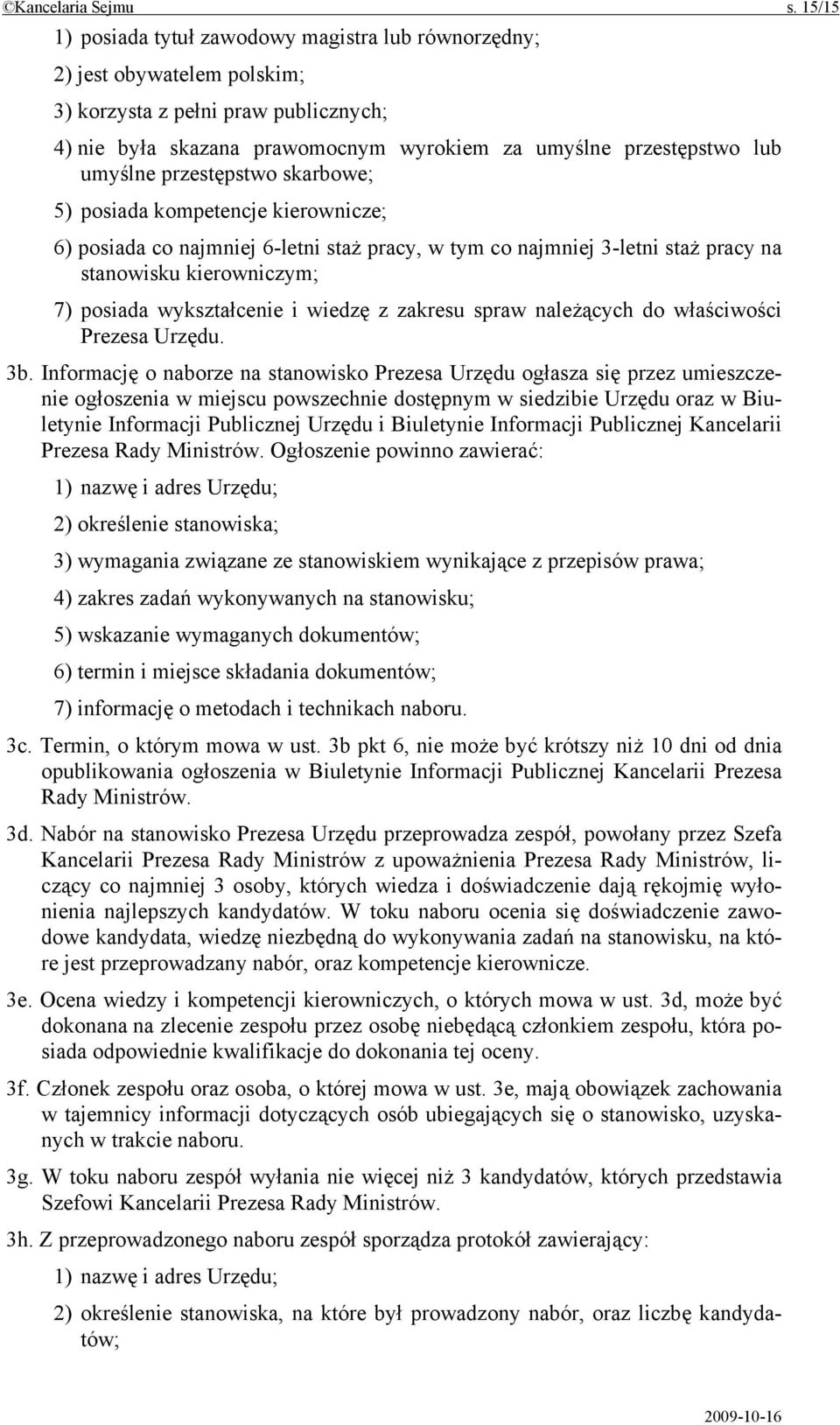 ©Kancelaria Sejmu s. 15/15

1) posiada tytuł zawodowy magistra lub równorzędny;

2) jest obywatelem polskim;

3) korzysta z pełni praw publicznych;

4) nie była skazana prawomocnym wyrokiem za umyślne przestępstwo lub umyślne przestępstwo skarbowe;

5) posiada kompetencje kierownicze;

6) posiada co najmniej 6-letni staż pracy, w tym co najmniej 3-letni staż pracy na stanowisku kierowniczym;

7) posiada wykształcenie i wiedzę z zakresu spraw należących do właściwości Prezesa Urzędu.

3b. Informację o naborze na stanowisko Prezesa Urzędu ogłasza się przez umieszczenie ogłoszenia w miejscu powszechnie dostępnym w siedzibie Urzędu oraz w Biuletynie Informacji Publicznej Urzędu i Biuletynie Informacji Publicznej Kancelarii Prezesa Rady Ministrów. Ogłoszenie powinno zawierać:

1) nazwę i adres Urzędu;

2) określenie stanowiska;

3) wymagania związane ze stanowiskiem wynikające z przepisów prawa;

4) zakres zadań wykonywanych na stanowisku;

5) wskazanie wymaganych dokumentów;

6) termin i miejsce składania dokumentów;

7) informację o metodach i technikach naboru.

3c. Termin, o którym mowa w ust. 3b pkt 6, nie może być krótszy niż 10 dni od dnia opublikowania ogłoszenia w Biuletynie Informacji Publicznej Kancelarii Prezesa Rady Ministrów.

3d. Nabór na stanowisko Prezesa Urzędu przeprowadza zespół, powołany przez Szefa Kancelarii Prezesa Rady Ministrów z upoważnienia Prezesa Rady Ministrów, liczący co najmniej 3 osoby, których wiedza i doświadczenie dają rękojmię wyłonienia najlepszych kandydatów. W toku naboru ocenia się doświadczenie zawodowe kandydata, wiedzę niezbędną do wykonywania zadań na stanowisku, na które jest przeprowadzany nabór, oraz kompetencje kierownicze.

3e. Ocena wiedzy i kompetencji kierowniczych, o których mowa w ust. 3d, może być dokonana na zlecenie zespołu przez osobę niebędącą członkiem zespołu, która posiada odpowiednie kwalifikacje do dokonania tej oceny.

3f. Członek zespołu oraz osoba, o której mowa w ust. 3e, mają obowiązek zachowania w tajemnicy informacji dotyczących osób ubiegających się o stanowisko, uzyskanych w trakcie naboru.

3g. W toku naboru zespół wyłania nie więcej niż 3 kandydatów, których przedstawia Szefowi Kancelarii Prezesa Rady Ministrów.

3h. Z przeprowadzonego naboru zespół sporządza protokół zawierający:

1) nazwę i adres Urzędu;

2) określenie stanowiska, na które był prowadzony nabór, oraz liczbę kandydatów;

2009-10-16